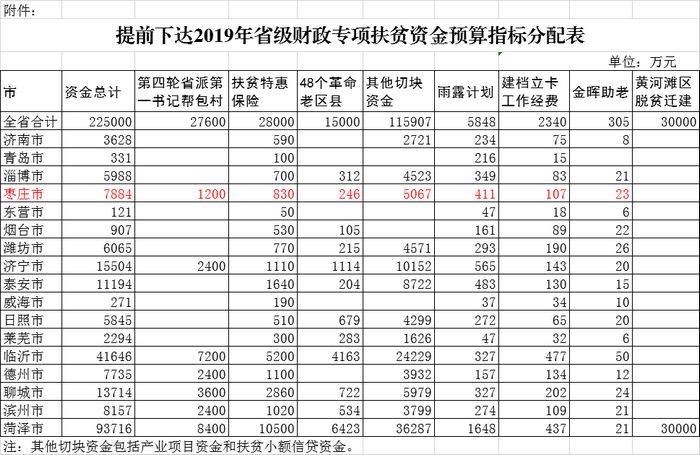 附件：

提前下达2019年省级财政专项扶贫资金预算指标分配表

单位：万元

| 市 | 资金总计 | 第四轮省派第一书记帮包村 | 扶贫特惠保险 | 48个革命老区县 | 其他切块资金 | 雨露计划 | 建档立卡工作经费 | 金晖助老 | 黄河滩区脱贫迁建 |
|---|---|---|---|---|---|---|---|---|---|
| 全省合计 | 225000 | 27600 | 28000 | 15000 | 115907 | 5848 | 2340 | 305 | 30000 |
| 济南市 | 3628 | | 590 | | 2721 | 234 | 75 | 8 | |
| 青岛市 | 331 | | 100 | | | 216 | 15 | | |
| 淄博市 | 5988 | | 700 | 312 | 4523 | 349 | 83 | 21 | |
| 枣庄市 | 7884 | 1200 | 830 | 246 | 5067 | 411 | 107 | 23 | |
| 东营市 | 121 | | 50 | | | 47 | 18 | 6 | |
| 烟台市 | 907 | | 530 | 105 | | 161 | 89 | 22 | |
| 潍坊市 | 6065 | | 770 | 215 | 4571 | 293 | 190 | 26 | |
| 济宁市 | 15504 | 2400 | 1110 | 1114 | 10152 | 565 | 143 | 20 | |
| 泰安市 | 11194 | | 1640 | 204 | 8722 | 483 | 130 | 15 | |
| 威海市 | 271 | | 190 | | | 37 | 34 | 10 | |
| 日照市 | 5845 | | 510 | 679 | 4299 | 272 | 65 | 20 | |
| 莱芜市 | 2294 | | 300 | 283 | 1626 | 47 | 32 | 6 | |
| 临沂市 | 41646 | 7200 | 5200 | 4163 | 24229 | 327 | 477 | 50 | |
| 德州市 | 7735 | 2400 | 1100 | | 3932 | 157 | 134 | 12 | |
| 聊城市 | 13714 | 3600 | 2860 | 722 | 5979 | 327 | 202 | 24 | |
| 滨州市 | 8157 | 2400 | 1020 | 534 | 3799 | 274 | 109 | 21 | |
| 菏泽市 | 93716 | 8400 | 10500 | 6423 | 36287 | 1648 | 437 | 21 | 30000 |

注：其他切块资金包括产业项目资金和扶贫小额信贷资金。